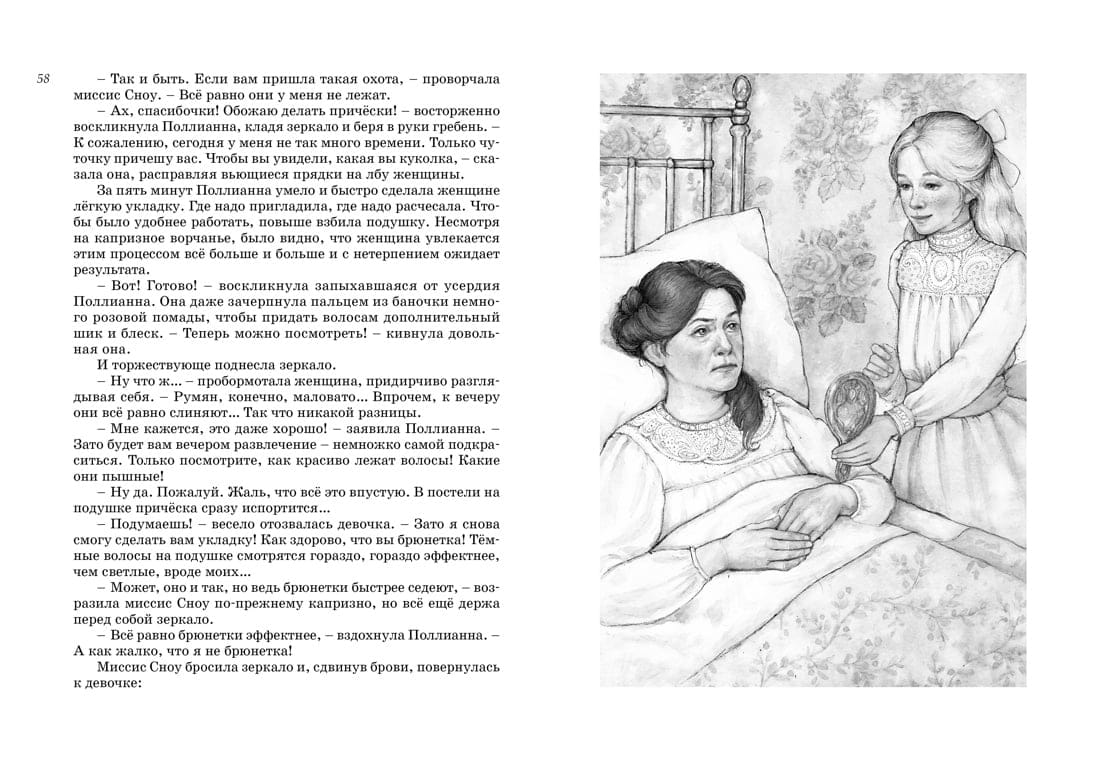 58

– Так и быть. Если вам пришла такая охота, – проворчала миссис Сноу. – Всё равно они у меня не лежат.

– Ах, спасибочки! Обожаю делать причёски! – восторженно воскликнула Поллианна, кладя зеркало и беря в руки гребень. – К сожалению, сегодня у меня не так много времени. Только чуточку причешу вас. Чтобы вы увидели, какая вы куколка, – сказала она, расправляя вьющиеся прядки на лбу женщины.

За пять минут Поллианна умело и быстро сделала женщине лёгкую укладку. Где надо пригладила, где надо расчесала. Чтобы было удобнее работать, повыше взбила подушку. Несмотря на капризное ворчанье, было видно, что женщина увлекается этим процессом всё больше и больше и с нетерпением ожидает результата.

– Вот! Готово! – воскликнула запыхавшаяся от усердия Поллианна. Она даже зачерпнула пальцем из баночки немного розовой помады, чтобы придать волосам дополнительный шик и блеск. – Теперь можно посмотреть! – кивнула довольная она.

И торжествующе поднесла зеркало.

– Ну что ж... – пробормотала женщина, придирчиво разглядывая себя. – Румян, конечно, маловато... Впрочем, к вечеру они всё равно слиняют... Так что никакой разницы.

– Мне кажется, это даже хорошо! – заявила Поллианна. – Зато будет вам вечером развлечение – немножко самой подкраситься. Только посмотрите, как красиво лежат волосы! Какие они пышные!

– Ну да. Пожалуй. Жаль, что всё это впустую. В постели на подушке причёска сразу испортится...

– Подумаешь! – весело отозвалась девочка. – Зато я снова смогу сделать вам укладку! Как здорово, что вы брюнетка! Тёмные волосы на подушке смотрятся гораздо, гораздо эффектнее, чем светлые, вроде моих...

– Может, оно и так, но ведь брюнетки быстрее седеют, – возразила миссис Сноу по-прежнему капризно, но всё ещё держа перед собой зеркало.

– Всё равно брюнетки эффектнее, – вздохнула Поллианна. – А как жалко, что я не брюнетка!

Миссис Сноу бросила зеркало и, сдвинув брови, повернулась к девочке: